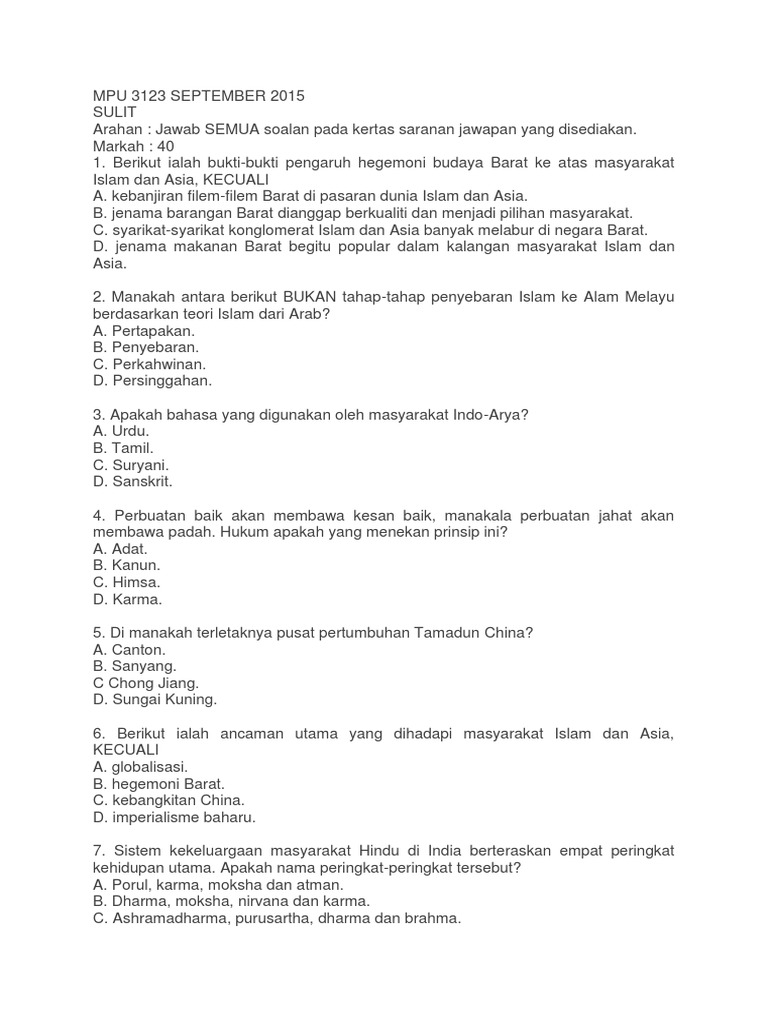 MPU 3123 SEPTEMBER 2015
SULIT
Arahan : Jawab SEMUA soalan pada kertas saranan jawapan yang disediakan.
Markah : 40
1. Berikut ialah bukti-bukti pengaruh hegemoni budaya Barat ke atas masyarakat Islam dan Asia, KECUALI
A. kebanjiran filem-filem Barat di pasaran dunia Islam dan Asia.
B. jenama barangan Barat dianggap berkualiti dan menjadi pilihan masyarakat.
C. syarikat-syarikat konglomerat Islam dan Asia banyak melabur di negara Barat.
D. jenama makanan Barat begitu popular dalam kalangan masyarakat Islam dan Asia.

2. Manakah antara berikut BUKAN tahap-tahap penyebaran Islam ke Alam Melayu berdasarkan teori Islam dari Arab?
A. Pertapakan.
B. Penyebaran.
C. Perkahwinan.
D. Persinggahan.

3. Apakah bahasa yang digunakan oleh masyarakat Indo-Arya?
A. Urdu.
B. Tamil.
C. Suryani.
D. Sanskrit.

4. Perbuatan baik akan membawa kesan baik, manakala perbuatan jahat akan membawa padah. Hukum apakah yang menekan prinsip ini?
A. Adat.
B. Kanun.
C. Himsa.
D. Karma.

5. Di manakah terletaknya pusat pertumbuhan Tamadun China?
A. Canton.
B. Sanyang.
C Chong Jiang.
D. Sungai Kuning.

6. Berikut ialah ancaman utama yang dihadapi masyarakat Islam dan Asia, KECUALI
A. globalisasi.
B. hegemoni Barat.
C. kebangkitan China.
D. imperialisme baharu.

7. Sistem kekeluargaan masyarakat Hindu di India berteraskan empat peringkat kehidupan utama. Apakah nama peringkat-peringkat tersebut?
A. Porul, karma, moksha dan atman.
B. Dharma, moksha, nirvana dan karma.
C. Ashramadharma, purusartha, dharma dan brahma.